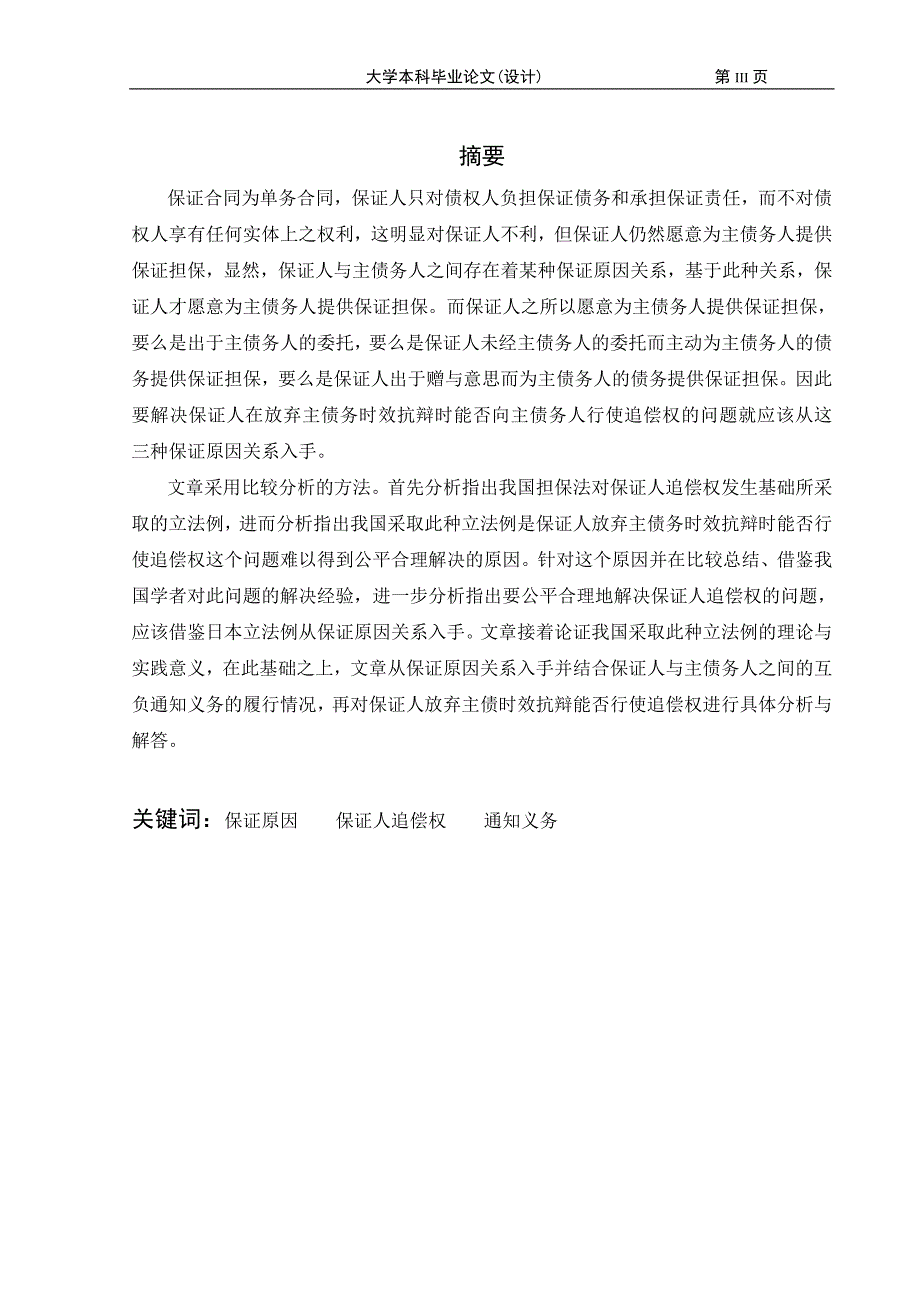 大学本科毕业论文(设计)　　第 III 页

摘要

保证合同为单务合同，保证人只对债权人负担保证债务和承担保证责任，而不对债权人享有任何实体上之权利，这明显对保证人不利，但保证人仍然愿意为主债务人提供保证担保，显然，保证人与主债务人之间存在着某种保证原因关系，基于此种关系，保证人才愿意为主债务人提供保证担保。而保证人之所以愿意为主债务人提供保证担保，要么是出于主债务人的委托，要么是保证人未经主债务人的委托而主动为主债务人的债务提供保证担保，要么是保证人出于赠与意思而为主债务人的债务提供保证担保。因此要解决保证人在放弃主债务时效抗辩时能否向主债务人行使追偿权的问题就应该从这三种保证原因关系入手。

文章采用比较分析的方法。首先分析指出我国担保法对保证人追偿权发生基础所采取的立法例，进而分析指出我国采取此种立法例是保证人放弃主债务时效抗辩时能否行使追偿权这个问题难以得到公平合理解决的原因。针对这个原因并在比较总结、借鉴我国学者对此问题的解决经验，进一步分析指出要公平合理地解决保证人追偿权的问题，应该借鉴日本立法例从保证原因关系入手。文章接着论证我国采取此种立法例的理论与实践意义，在此基础之上，文章从保证原因关系入手并结合保证人与主债务人之间的互负通知义务的履行情况，再对保证人放弃主债时效抗辩能否行使追偿权进行具体分析与解答。

关键词：保证原因　　保证人追偿权　　通知义务